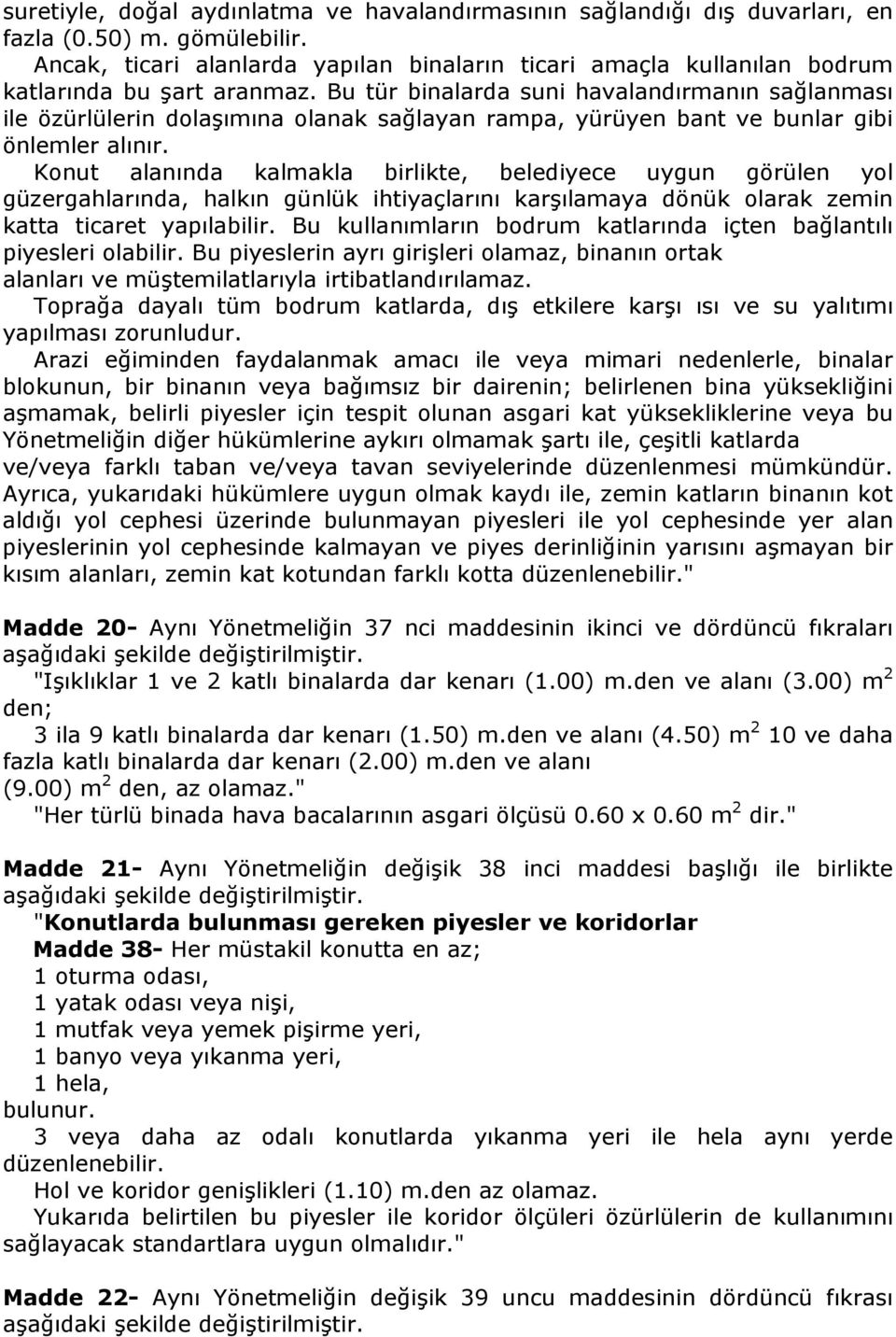 suretiyle, doğal aydınlatma ve havalandırmasının sağlandığı dış duvarları, en fazla (0.50) m. gömülebilir.

Ancak, ticari alanlarda yapılan binaların ticari amaçla kullanılan bodrum katlarında bu şart aranmaz. Bu tür binalarda suni havalandırmanın sağlanması ile özürlülerin dolaşımına olanak sağlayan rampa, yürüyen bant ve bunlar gibi önlemler alınır.

Konut alanında kalmakla birlikte, belediyece uygun görülen yol güzergahlarında, halkın günlük ihtiyaçlarını karşılamaya dönük olarak zemin katta ticaret yapılabilir. Bu kullanımların bodrum katlarında içten bağlantılı piyesleri olabilir. Bu piyeslerin ayrı girişleri olamaz, binanın ortak alanları ve müştemilatlarıyla irtibatlandırılamaz.

Toprağa dayalı tüm bodrum katlarda, dış etkilere karşı ısı ve su yalıtımı yapılması zorunludur.

Arazi eğiminden faydalanmak amacı ile veya mimari nedenlerle, binalar blokunun, bir binanın veya bağımsız bir dairenin; belirlenen bina yüksekliğini aşmamak, belirli piyesler için tespit olunan asgari kat yüksekliklerine veya bu Yönetmeliğin diğer hükümlerine aykırı olmamak şartı ile, çeşitli katlarda ve/veya farklı taban ve/veya tavan seviyelerinde düzenlenmesi mümkündür. Ayrıca, yukarıdaki hükümlere uygun olmak kaydı ile, zemin katların binanın kot aldığı yol cephesi üzerinde bulunmayan piyesleri ile yol cephesinde yer alan piyeslerinin yol cephesinde kalmayan ve piyes derinliğinin yarısını aşmayan bir kısım alanları, zemin kat kotundan farklı kotta düzenlenebilir."

Madde 20- Aynı Yönetmeliğin 37 nci maddesinin ikinci ve dördüncü fıkraları aşağıdaki şekilde değiştirilmiştir.

"Işıklıklar 1 ve 2 katlı binalarda dar kenarı (1.00) m.den ve alanı (3.00) $m^2$ den;

3 ila 9 katlı binalarda dar kenarı (1.50) m.den ve alanı (4.50) $m^2$ 10 ve daha fazla katlı binalarda dar kenarı (2.00) m.den ve alanı (9.00) $m^2$ den, az olamaz."

"Her türlü binada hava bacalarının asgari ölçüsü 0.60 x 0.60 $m^2$ dir."

Madde 21- Aynı Yönetmeliğin değişik 38 inci maddesi başlığı ile birlikte aşağıdaki şekilde değiştirilmiştir.

"Konutlarda bulunması gereken piyesler ve koridorlar

Madde 38- Her müstakil konutta en az;

1 oturma odası,
1 yatak odası veya nişi,
1 mutfak veya yemek pişirme yeri,
1 banyo veya yıkanma yeri,
1 hela,
bulunur.

3 veya daha az odalı konutlarda yıkanma yeri ile hela aynı yerde düzenlenebilir.

Hol ve koridor genişlikleri (1.10) m.den az olamaz.

Yukarıda belirtilen bu piyesler ile koridor ölçüleri özürlülerin de kullanımını sağlayacak standartlara uygun olmalıdır."

Madde 22- Aynı Yönetmeliğin değişik 39 uncu maddesinin dördüncü fıkrası aşağıdaki şekilde değiştirilmiştir.